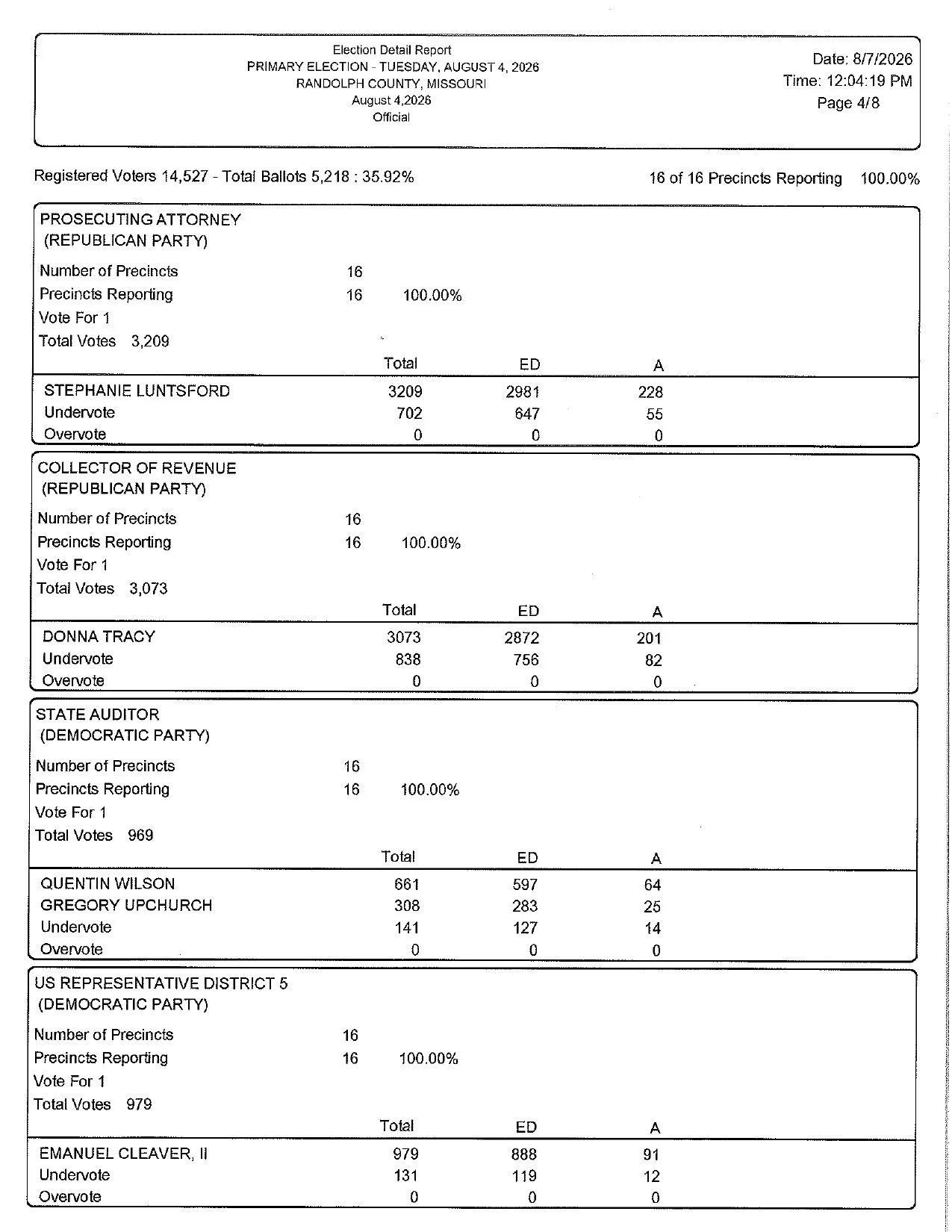 Election Detail Report
PRIMARY ELECTION - TUESDAY, AUGUST 4, 2026
RANDOLPH COUNTY, MISSOURI
August 4,2026
Official

Date: 8/7/2026
Time: 12:04:19 PM
Page 4/8

Registered Voters 14,527 - Total Ballots 5,218 : 35.92%

16 of 16 Precincts Reporting 100.00%

PROSECUTING ATTORNEY
(REPUBLICAN PARTY)

Number of Precincts 16
Precincts Reporting 16 100.00%
Vote For 1
Total Votes 3,209

| | Total | ED | A |
|---|---|---|---|
| STEPHANIE LUNTSFORD | 3209 | 2981 | 228 |
| Undervote | 702 | 647 | 55 |
| Overvote | 0 | 0 | 0 |

COLLECTOR OF REVENUE
(REPUBLICAN PARTY)

Number of Precincts 16
Precincts Reporting 16 100.00%
Vote For 1
Total Votes 3,073

| | Total | ED | A |
|---|---|---|---|
| DONNA TRACY | 3073 | 2872 | 201 |
| Undervote | 838 | 756 | 82 |
| Overvote | 0 | 0 | 0 |

STATE AUDITOR
(DEMOCRATIC PARTY)

Number of Precincts 16
Precincts Reporting 16 100.00%
Vote For 1
Total Votes 969

| | Total | ED | A |
|---|---|---|---|
| QUENTIN WILSON | 661 | 597 | 64 |
| GREGORY UPCHURCH | 308 | 283 | 25 |
| Undervote | 141 | 127 | 14 |
| Overvote | 0 | 0 | 0 |

US REPRESENTATIVE DISTRICT 5
(DEMOCRATIC PARTY)

Number of Precincts 16
Precincts Reporting 16 100.00%
Vote For 1
Total Votes 979

| | Total | ED | A |
|---|---|---|---|
| EMANUEL CLEAVER, II | 979 | 888 | 91 |
| Undervote | 131 | 119 | 12 |
| Overvote | 0 | 0 | 0 |